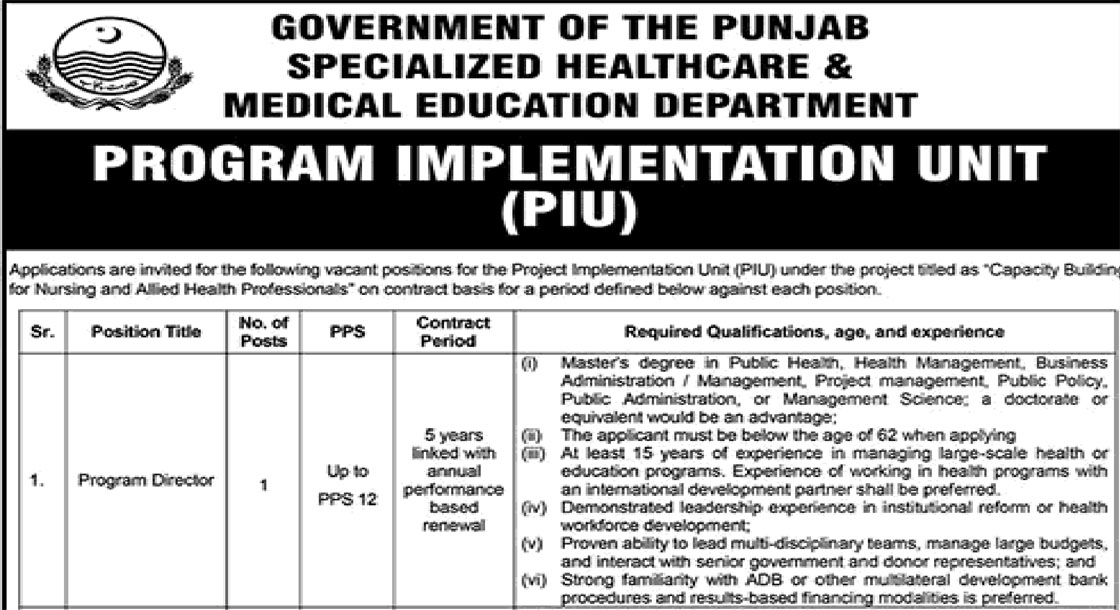 GOVERNMENT OF THE PUNJAB
SPECIALIZED HEALTHCARE &
MEDICAL EDUCATION DEPARTMENT

PROGRAM IMPLEMENTATION UNIT
(PIU)

Applications are invited for the following vacant positions for the Project Implementation Unit (PIU) under the project titled as "Capacity Building for Nursing and Allied Health Professionals" on contract basis for a period defined below against each position.

| Sr. | Position Title | No. of Posts | PPS | Contract Period | Required Qualifications, age, and experience |
|---|---|---|---|---|---|
| 1. | Program Director | 1 | Up to PPS 12 | 5 years linked with annual performance based renewal | (i) Master's degree in Public Health, Health Management, Business Administration / Management, Project management, Public Policy, Public Administration, or Management Science; a doctorate or equivalent would be an advantage; (ii) The applicant must be below the age of 62 when applying (iii) At least 15 years of experience in managing large-scale health or education programs. Experience of working in health programs with an international development partner shall be preferred. (iv) Demonstrated leadership experience in institutional reform or health workforce development; (v) Proven ability to lead multi-disciplinary teams, manage large budgets, and interact with senior government and donor representatives; and (vi) Strong familiarity with ADB or other multilateral development bank procedures and results-based financing modalities is preferred. |